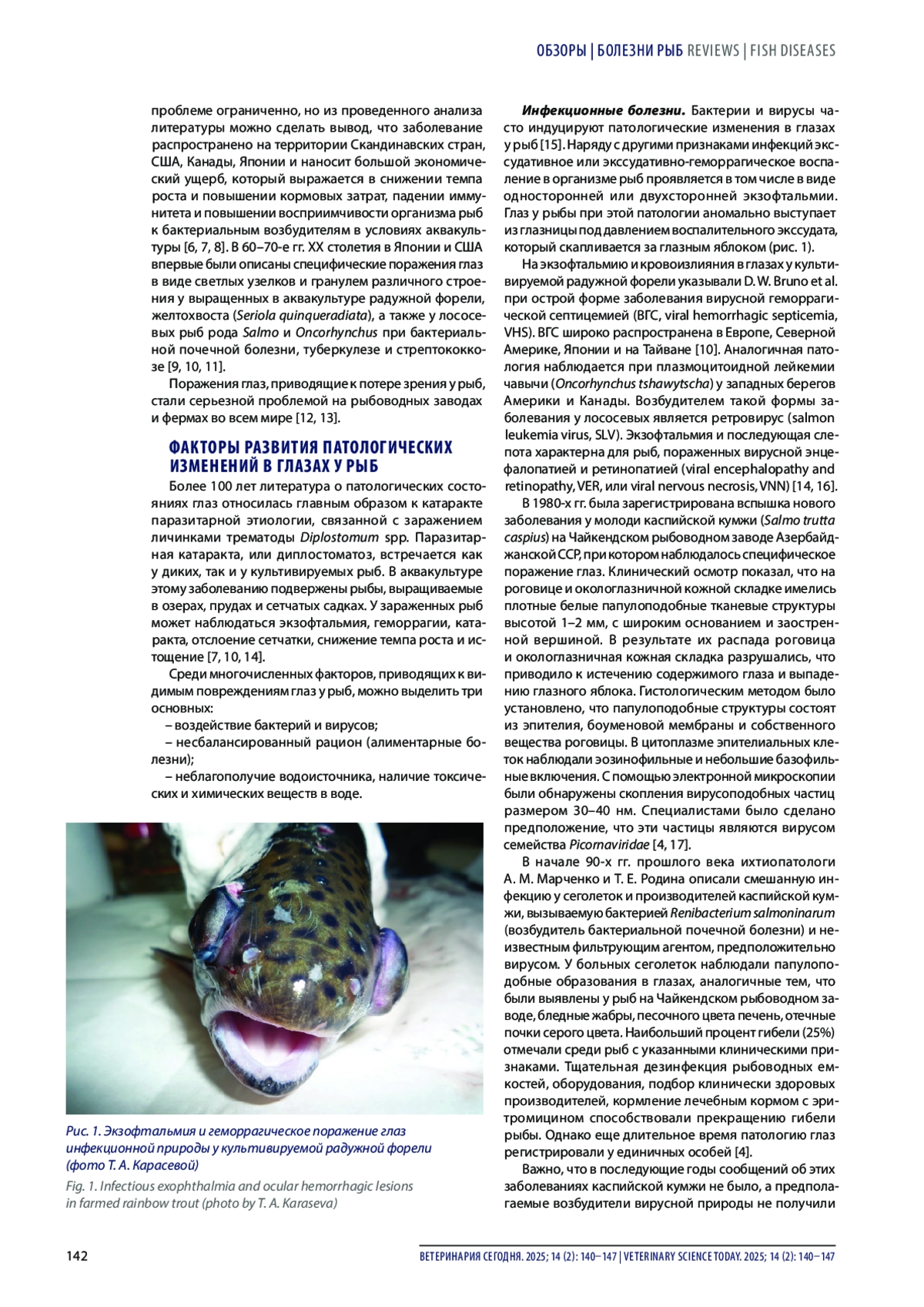 ОБЗОРЫ | БОЛЕЗНИ РЫБ REVIEWS | FISH DISEASES

проблеме ограниченно, но из проведенного анализа литературы можно сделать вывод, что заболевание распространено на территории Скандинавских стран, США, Канады, Японии и наносит большой экономический ущерб, который выражается в снижении темпа роста и повышении кормовых затрат, падении иммунитета и повышении восприимчивости организма рыб к бактериальным возбудителям в условиях аквакультуры [6, 7, 8]. В 60–70-е гг. XX столетия в Японии и США впервые были описаны специфические поражения глаз в виде светлых узелков и гранулем различного строения у выращенных в аквакультуре радужной форели, желтохвоста (Seriola quinqueradiata), а также у лососевых рыб рода Salmo и Oncorhynchus при бактериальной почечной болезни, туберкулезе и стрептококкозе [9, 10, 11].

Поражения глаз, приводящие к потере зрения у рыб, стали серьезной проблемой на рыбоводных заводах и фермах во всем мире [12, 13].

ФАКТОРЫ РАЗВИТИЯ ПАТОЛОГИЧЕСКИХ ИЗМЕНЕНИЙ В ГЛАЗАХ У РЫБ

Более 100 лет литература о патологических состояниях глаз относилась главным образом к катаракте паразитарной этиологии, связанной с заражением личинками трематоды Diplostomum spp. Паразитарная катаракта, или диплостоматоз, встречается как у диких, так и у культивируемых рыб. В аквакультуре этому заболеванию подвержены рыбы, выращиваемые в озерах, прудах и сетчатых садках. У зараженных рыб может наблюдаться экзофтальмия, геморрагии, катаракта, отслоение сетчатки, снижение темпа роста и истощение [7, 10, 14].

Среди многочисленных факторов, приводящих к видимым повреждениям глаз у рыб, можно выделить три основных:

– воздействие бактерий и вирусов;

– несбалансированный рацион (алиментарные болезни);

– неблагополучие водоисточника, наличие токсических и химических веществ в воде.

Рис. 1. Экзофтальмия и геморрагическое поражение глаз инфекционной природы у культивируемой радужной форели (фото Т. А. Карасевой)

Fig. 1. Infectious exophthalmia and ocular hemorrhagic lesions in farmed rainbow trout (photo by T. A. Karaseva)

Инфекционные болезни. Бактерии и вирусы часто индуцируют патологические изменения в глазах у рыб [15]. Наряду с другими признаками инфекций экссудативное или экссудативно-геморрагическое воспаление в организме рыб проявляется в том числе в виде односторонней или двухсторонней экзофтальмии. Глаз у рыбы при этой патологии аномально выступает из глазницы под давлением воспалительного экссудата, который скапливается за глазным яблоком (рис. 1).

На экзофтальмию и кровоизлияния в глазах у культивируемой радужной форели указывали D. W. Bruno et al. при острой форме заболевания вирусной геморрагической септицемией (ВГС, viral hemorrhagic septicemia, VHS). ВГС широко распространена в Европе, Северной Америке, Японии и на Тайване [10]. Аналогичная патология наблюдается при плазмоцитоидной лейкемии чавычи (Oncorhynchus tshawytscha) у западных берегов Америки и Канады. Возбудителем такой формы заболевания у лососевых является ретровирус (salmon leukemia virus, SLV). Экзофтальмия и последующая слепота характерна для рыб, пораженных вирусной энцефалопатией и ретинопатией (viral encephalopathy and retinopathy, VER, или viral nervous necrosis, VNN) [14, 16].

В 1980-х гг. была зарегистрирована вспышка нового заболевания у молоди каспийской кумжи (Salmo trutta caspius) на Чайкендском рыбоводном заводе Азербайджанской ССР, при котором наблюдалось специфическое поражение глаз. Клинический осмотр показал, что на роговице и окологлазничной кожной складке имелись плотные белые папулоподобные тканевые структуры высотой 1–2 мм, с широким основанием и заостренной вершиной. В результате их распада роговица и окологлазничная кожная складка разрушались, что приводило к истечению содержимого глаза и выпадению глазного яблока. Гистологическим методом было установлено, что папулоподобные структуры состоят из эпителия, боуменовой мембраны и собственного вещества роговицы. В цитоплазме эпителиальных клеток наблюдали эозинофильные и небольшие базофильные включения. С помощью электронной микроскопии были обнаружены скопления вирусоподобных частиц размером 30–40 нм. Специалистами было сделано предположение, что эти частицы являются вирусом семейства Picornaviridae [4, 17].

В начале 90-х гг. прошлого века ихтиопатологи А. М. Марченко и Т. Е. Родина описали смешанную инфекцию у сеголеток и производителей каспийской кумжи, вызываемую бактерией Renibacterium salmoninarum (возбудитель бактериальной почечной болезни) и неизвестным фильтрующим агентом, предположительно вирусом. У больных сеголеток наблюдали папулоподобные образования в глазах, аналогичные тем, что были выявлены у рыб на Чайкендском рыбоводном заводе, бледные жабры, песочного цвета печень, отечные почки серого цвета. Наибольший процент гибели (25%) отмечали среди рыб с указанными клиническими признаками. Тщательная дезинфекция рыбоводных емкостей, оборудования, подбор клинически здоровых производителей, кормление лечебным кормом с эритромицином способствовали прекращению гибели рыбы. Однако еще длительное время патологию глаз регистрировали у единичных особей [4].

Важно, что в последующие годы сообщений об этих заболеваниях каспийской кумжи не было, а предполагаемые возбудители вирусной природы не получили

142

ВЕТЕРИНАРИЯ СЕГОДНЯ. 2025; 14 (2): 140–147 | VETERINARY SCIENCE TODAY. 2025; 14 (2): 140–147